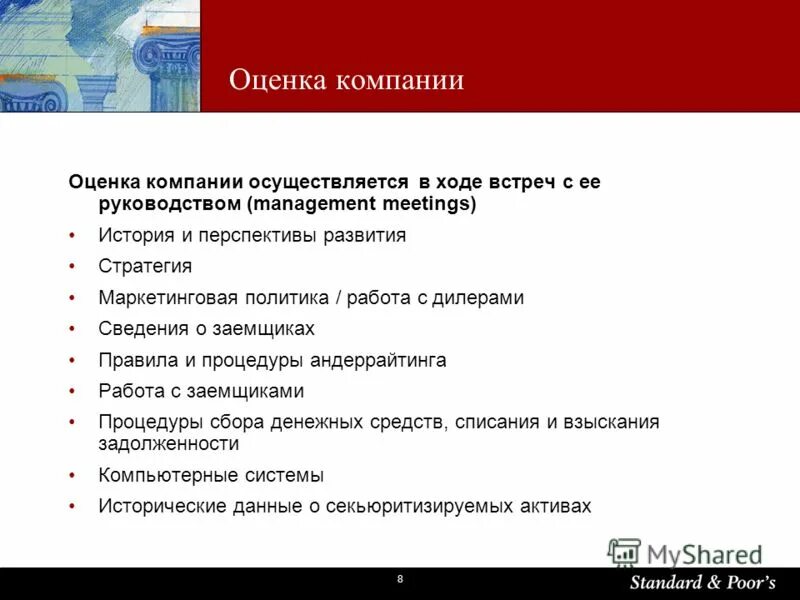 Оценка компании

Оценка компании осуществляется в ходе встреч с ее руководством (management meetings)

• История и перспективы развития
• Стратегия
• Маркетинговая политика / работа с дилерами
• Сведения о заемщиках
• Правила и процедуры андеррайтинга
• Работа с заемщиками
• Процедуры сбора денежных средств, списания и взыскания задолженности
• Компьютерные системы
• Исторические данные о секьюритизируемых активах

MyShared

8

Standard & Poor's